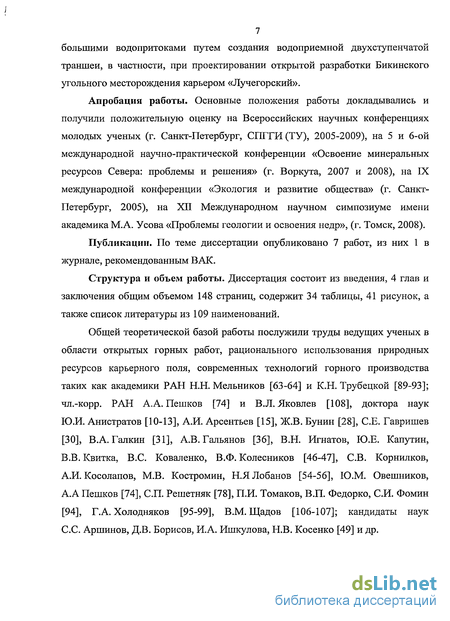 7

большими водопритоками путем создания водоприемной двухступенчатой траншеи, в частности, при проектировании открытой разработки Бикинского угольного месторождения карьером «Лучегорский».

Апробация работы. Основные положения работы докладывались и получили положительную оценку на Всероссийских научных конференциях молодых ученых (г. Санкт-Петербург, СПГГИ (ТУ), 2005-2009), на 5 и 6-ой международной научно-практической конференции «Освоение минеральных ресурсов Севера: проблемы и решения» (г. Воркута, 2007 и 2008), на IX международной конференции «Экология и развитие общества» (г. Санкт-Петербург, 2005), на XII Международном научном симпозиуме имени академика М.А. Усова «Проблемы геологии и освоения недр», (г. Томск, 2008).

Публикации. По теме диссертации опубликовано 7 работ, из них 1 в журнале, рекомендованным ВАК.

Структура и объем работы. Диссертация состоит из введения, 4 глав и заключения общим объемом 148 страниц, содержит 34 таблицы, 41 рисунок, а также список литературы из 109 наименований.

Общей теоретической базой работы послужили труды ведущих ученых в области открытых горных работ, рационального использования природных ресурсов карьерного поля, современных технологий горного производства таких как академики РАН Н.Н. Мельников [63-64] и К.Н. Трубецкой [89-93]; чл.-корр. РАН А.А. Пешков [74] и В.Л. Яковлев [108], доктора наук Ю.И. Анистратов [10-13], А.И. Арсентьев [15], Ж.В. Бунин [28], С.Е. Гавришев [30], В.А. Галкин [31], А.В. Гальянов [36], В.Н. Игнатов, Ю.Е. Капутин, В.В. Квитка, В.С. Коваленко, В.Ф. Колесников [46-47], С.В. Корнилков, А.И. Косолапов, М.В. Костромин, Н.Я Лобанов [54-56], Ю.М. Овешников, А.А Пешков [74], С.П. Решетняк [78], П.И. Томаков, В.П. Федорко, С.И. Фомин [94], Г.А. Холодняков [95-99], В.М. Щадов [106-107]; кандидаты наук С.С. Аршинов, Д.В. Борисов, И.А. Ишкулова, Н.В. Косенко [49] и др.

dsLib.net
библиотека диссертаций